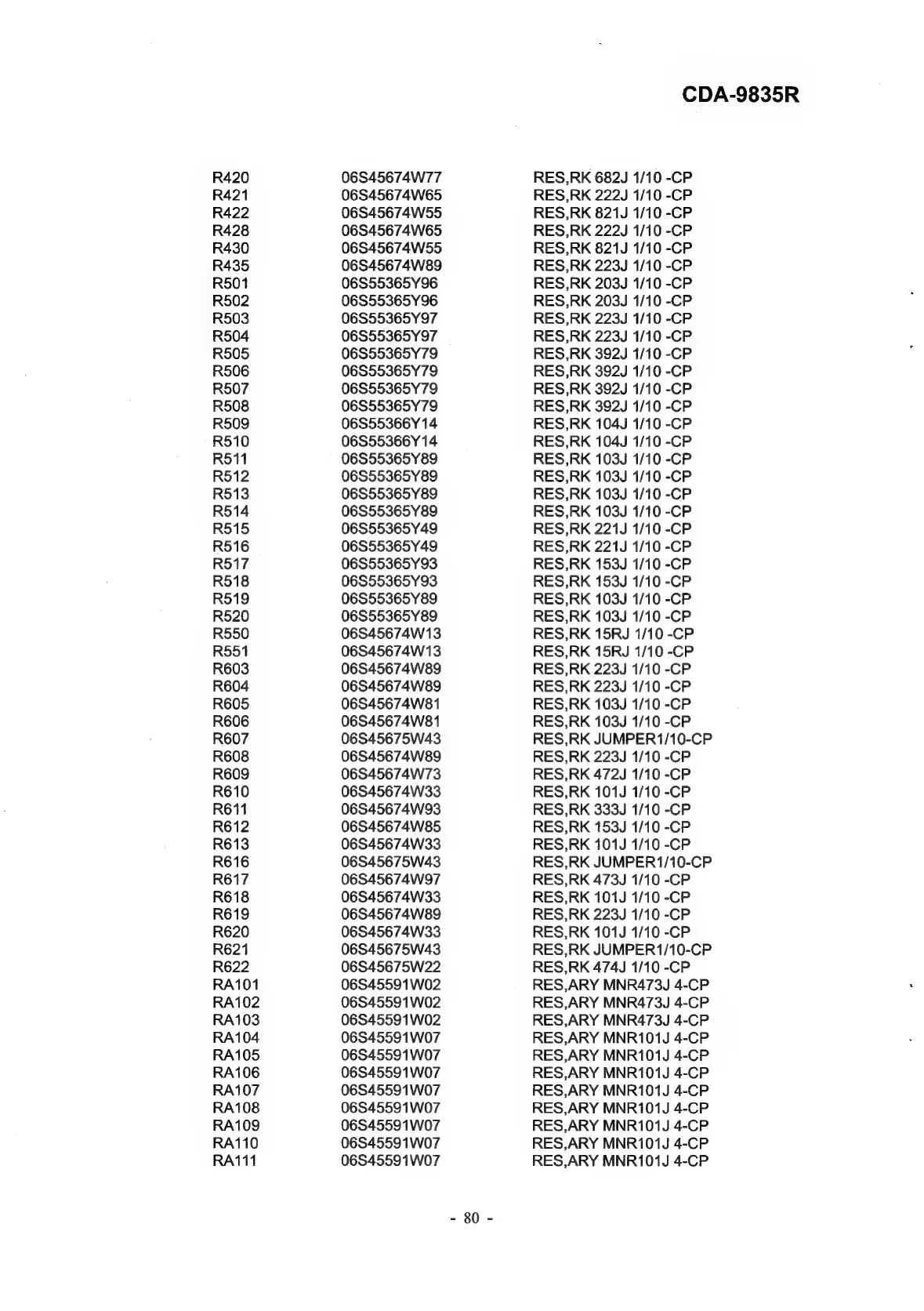 CDA-9835R

| | | |
|---|---|---|
| R420 | 06S45674W77 | RES,RK 682J 1/10 -CP |
| R421 | 06S45674W65 | RES,RK 222J 1/10 -CP |
| R422 | 06S45674W55 | RES,RK 821J 1/10 -CP |
| R428 | 06S45674W65 | RES,RK 222J 1/10 -CP |
| R430 | 06S45674W55 | RES,RK 821J 1/10 -CP |
| R435 | 06S45674W89 | RES,RK 223J 1/10 -CP |
| R501 | 06S55365Y96 | RES,RK 203J 1/10 -CP |
| R502 | 06S55365Y96 | RES,RK 203J 1/10 -CP |
| R503 | 06S55365Y97 | RES,RK 223J 1/10 -CP |
| R504 | 06S55365Y97 | RES,RK 223J 1/10 -CP |
| R505 | 06S55365Y79 | RES,RK 392J 1/10 -CP |
| R506 | 06S55365Y79 | RES,RK 392J 1/10 -CP |
| R507 | 06S55365Y79 | RES,RK 392J 1/10 -CP |
| R508 | 06S55365Y79 | RES,RK 392J 1/10 -CP |
| R509 | 06S55366Y14 | RES,RK 104J 1/10 -CP |
| R510 | 06S55366Y14 | RES,RK 104J 1/10 -CP |
| R511 | 06S55365Y89 | RES,RK 103J 1/10 -CP |
| R512 | 06S55365Y89 | RES,RK 103J 1/10 -CP |
| R513 | 06S55365Y89 | RES,RK 103J 1/10 -CP |
| R514 | 06S55365Y89 | RES,RK 103J 1/10 -CP |
| R515 | 06S55365Y49 | RES,RK 221J 1/10 -CP |
| R516 | 06S55365Y49 | RES,RK 221J 1/10 -CP |
| R517 | 06S55365Y93 | RES,RK 153J 1/10 -CP |
| R518 | 06S55365Y93 | RES,RK 153J 1/10 -CP |
| R519 | 06S55365Y89 | RES,RK 103J 1/10 -CP |
| R520 | 06S55365Y89 | RES,RK 103J 1/10 -CP |
| R550 | 06S45674W13 | RES,RK 15RJ 1/10 -CP |
| R551 | 06S45674W13 | RES,RK 15RJ 1/10 -CP |
| R603 | 06S45674W89 | RES,RK 223J 1/10 -CP |
| R604 | 06S45674W89 | RES,RK 223J 1/10 -CP |
| R605 | 06S45674W81 | RES,RK 103J 1/10 -CP |
| R606 | 06S45674W81 | RES,RK 103J 1/10 -CP |
| R607 | 06S45675W43 | RES,RK JUMPER1/10-CP |
| R608 | 06S45674W89 | RES,RK 223J 1/10 -CP |
| R609 | 06S45674W73 | RES,RK 472J 1/10 -CP |
| R610 | 06S45674W33 | RES,RK 101J 1/10 -CP |
| R611 | 06S45674W93 | RES,RK 333J 1/10 -CP |
| R612 | 06S45674W85 | RES,RK 153J 1/10 -CP |
| R613 | 06S45674W33 | RES,RK 101J 1/10 -CP |
| R616 | 06S45675W43 | RES,RK JUMPER1/10-CP |
| R617 | 06S45674W97 | RES,RK 473J 1/10 -CP |
| R618 | 06S45674W33 | RES,RK 101J 1/10 -CP |
| R619 | 06S45674W89 | RES,RK 223J 1/10 -CP |
| R620 | 06S45674W33 | RES,RK 101J 1/10 -CP |
| R621 | 06S45675W43 | RES,RK JUMPER1/10-CP |
| R622 | 06S45675W22 | RES,RK 474J 1/10 -CP |
| RA101 | 06S45591W02 | RES,ARY MNR473J 4-CP |
| RA102 | 06S45591W02 | RES,ARY MNR473J 4-CP |
| RA103 | 06S45591W02 | RES,ARY MNR473J 4-CP |
| RA104 | 06S45591W07 | RES,ARY MNR101J 4-CP |
| RA105 | 06S45591W07 | RES,ARY MNR101J 4-CP |
| RA106 | 06S45591W07 | RES,ARY MNR101J 4-CP |
| RA107 | 06S45591W07 | RES,ARY MNR101J 4-CP |
| RA108 | 06S45591W07 | RES,ARY MNR101J 4-CP |
| RA109 | 06S45591W07 | RES,ARY MNR101J 4-CP |
| RA110 | 06S45591W07 | RES,ARY MNR101J 4-CP |
| RA111 | 06S45591W07 | RES,ARY MNR101J 4-CP |

- 80 -